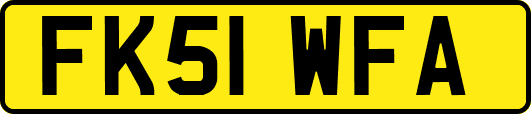 FK51 WFA